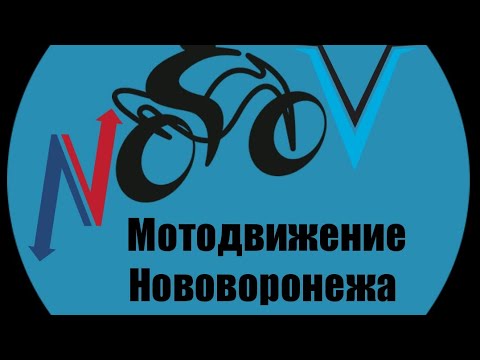 NOSOV

Мотодвижение Нововоронежа